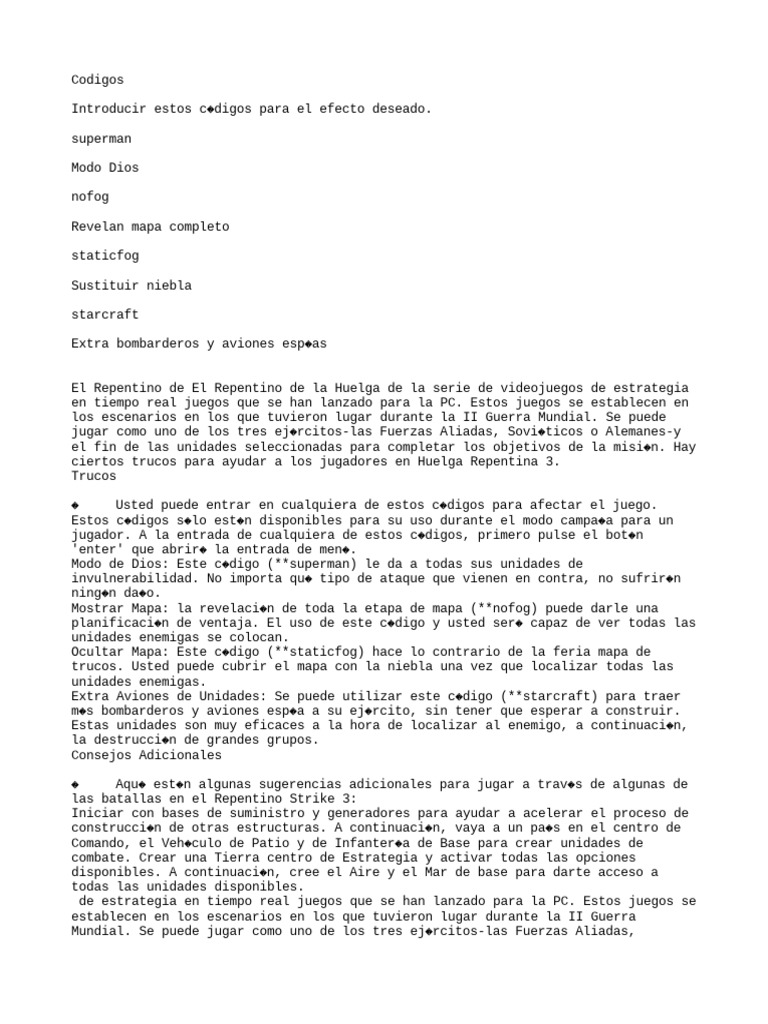 Codigos

Introducir estos c◆digos para el efecto deseado.

superman

Modo Dios

nofog

Revelan mapa completo

staticfog

Sustituir niebla

starcraft

Extra bombarderos y aviones esp◆as

El Repentino de El Repentino de la Huelga de la serie de videojuegos de estrategia en tiempo real juegos que se han lanzado para la PC. Estos juegos se establecen en los escenarios en los que tuvieron lugar durante la II Guerra Mundial. Se puede jugar como uno de los tres ej◆rcitos-las Fuerzas Aliadas, Sovi◆ticos o Alemanes-y el fin de las unidades seleccionadas para completar los objetivos de la misi◆n. Hay ciertos trucos para ayudar a los jugadores en Huelga Repentina 3.
Trucos

◆ Usted puede entrar en cualquiera de estos c◆digos para afectar el juego. Estos c◆digos s◆lo est◆n disponibles para su uso durante el modo campa◆a para un jugador. A la entrada de cualquiera de estos c◆digos, primero pulse el bot◆n 'enter' que abrir◆ la entrada de men◆.
Modo de Dios: Este c◆digo (**superman) le da a todas sus unidades de invulnerabilidad. No importa qu◆ tipo de ataque que vienen en contra, no sufrir◆n ning◆n da◆o.
Mostrar Mapa: la revelaci◆n de toda la etapa de mapa (**nofog) puede darle una planificaci◆n de ventaja. El uso de este c◆digo y usted ser◆ capaz de ver todas las unidades enemigas se colocan.
Ocultar Mapa: Este c◆digo (**staticfog) hace lo contrario de la feria mapa de trucos. Usted puede cubrir el mapa con la niebla una vez que localizar todas las unidades enemigas.
Extra Aviones de Unidades: Se puede utilizar este c◆digo (**starcraft) para traer m◆s bombarderos y aviones esp◆a a su ej◆rcito, sin tener que esperar a construir. Estas unidades son muy eficaces a la hora de localizar al enemigo, a continuaci◆n, la destrucci◆n de grandes grupos.
Consejos Adicionales

◆ Aqu◆ est◆n algunas sugerencias adicionales para jugar a trav◆s de algunas de las batallas en el Repentino Strike 3:
Iniciar con bases de suministro y generadores para ayudar a acelerar el proceso de construcci◆n de otras estructuras. A continuaci◆n, vaya a un pa◆s en el centro de Comando, el Veh◆culo de Patio y de Infanter◆a de Base para crear unidades de combate. Crear una Tierra centro de Estrategia y activar todas las opciones disponibles. A continuaci◆n, cree el Aire y el Mar de base para darte acceso a todas las unidades disponibles.
de estrategia en tiempo real juegos que se han lanzado para la PC. Estos juegos se establecen en los escenarios en los que tuvieron lugar durante la II Guerra Mundial. Se puede jugar como uno de los tres ej◆rcitos-las Fuerzas Aliadas,